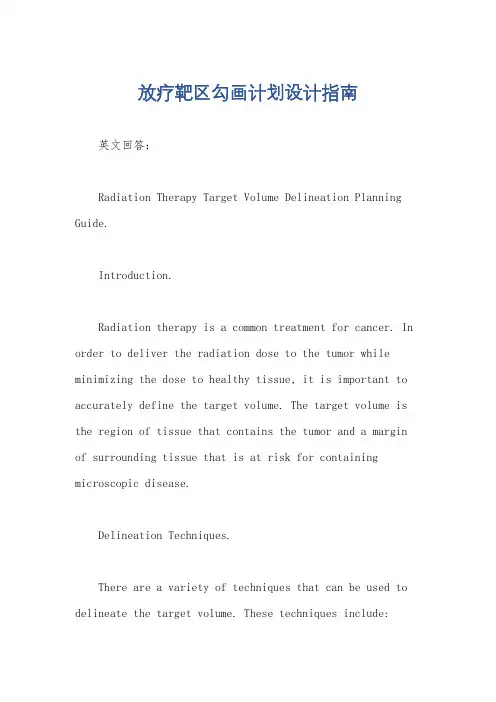 放疗靶区勾画计划设计指南

英文回答：

Radiation Therapy Target Volume Delineation Planning Guide.

Introduction.

Radiation therapy is a common treatment for cancer. In order to deliver the radiation dose to the tumor while minimizing the dose to healthy tissue, it is important to accurately define the target volume. The target volume is the region of tissue that contains the tumor and a margin of surrounding tissue that is at risk for containing microscopic disease.

Delineation Techniques.

There are a variety of techniques that can be used to delineate the target volume. These techniques include: